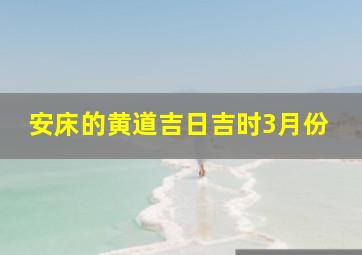 安床的黄道吉日吉时3月份